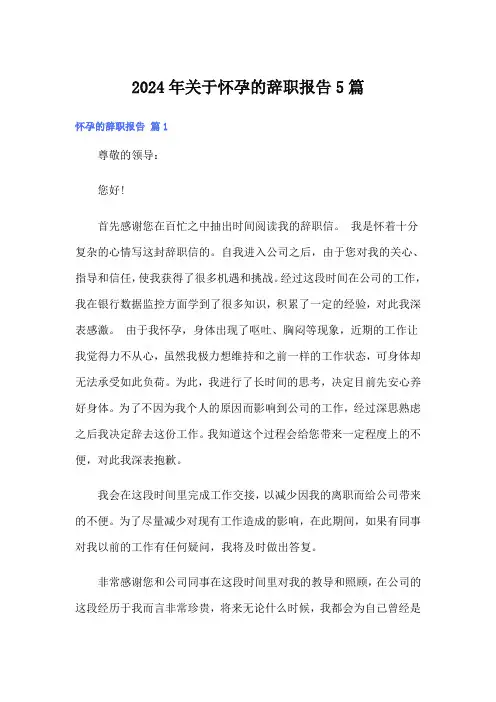 2024年关于怀孕的辞职报告5篇

怀孕的辞职报告 篇1

尊敬的领导：

您好!

首先感谢您在百忙之中抽出时间阅读我的辞职信。 我是怀着十分复杂的心情写这封辞职信的。自我进入公司之后，由于您对我的关心、指导和信任，使我获得了很多机遇和挑战。经过这段时间在公司的工作，我在银行数据监控方面学到了很多知识，积累了一定的经验，对此我深表感激。 由于我怀孕，身体出现了呕吐、胸闷等现象，近期的工作让我觉得力不从心，虽然我极力想维持和之前一样的工作状态，可身体却无法承受如此负荷。为此，我进行了长时间的思考，决定目前先安心养好身体。为了不因为我个人的原因而影响到公司的工作，经过深思熟虑之后我决定辞去这份工作。我知道这个过程会给您带来一定程度上的不便，对此我深表抱歉。

我会在这段时间里完成工作交接，以减少因我的离职而给公司带来的不便。为了尽量减少对现有工作造成的影响，在此期间，如果有同事对我以前的工作有任何疑问，我将及时做出答复。

非常感谢您和公司同事在这段时间里对我的教导和照顾，在公司的这段经历于我而言非常珍贵，将来无论什么时候，我都会为自己曾经是